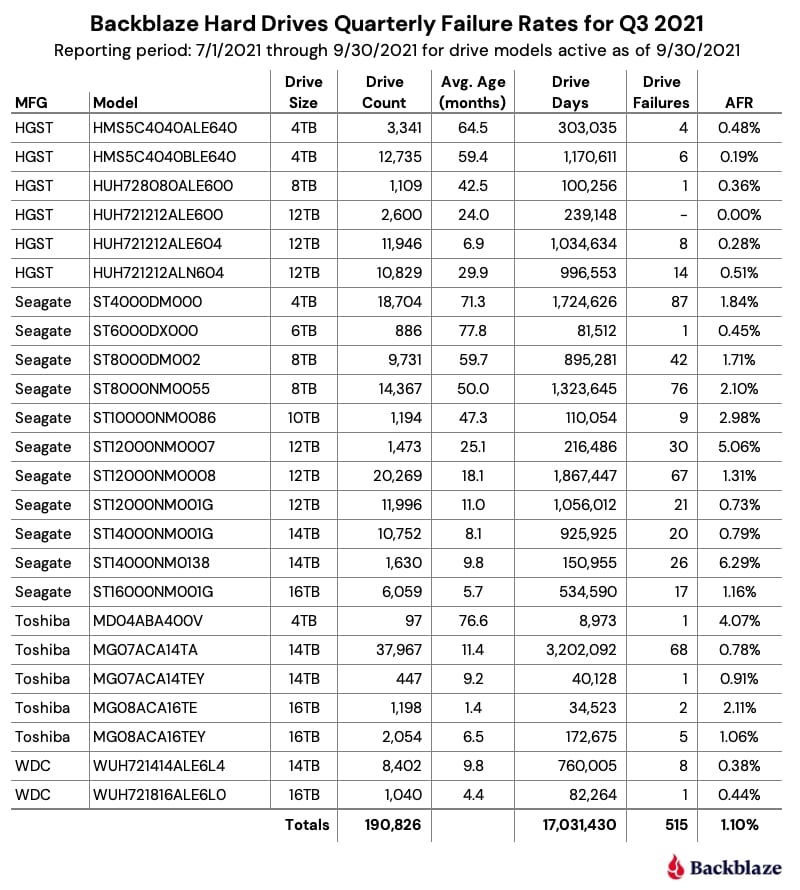 Backblaze Hard Drives Quarterly Failure Rates for Q3 2021

Reporting period: 7/1/2021 through 9/30/2021 for drive models active as of 9/30/2021

| MFG | Model | Drive Size | Drive Count | Avg. Age (months) | Drive Days | Drive Failures | AFR |
|---|---|---|---|---|---|---|---|
| HGST | HMS5C4040ALE640 | 4TB | 3,341 | 64.5 | 303,035 | 4 | 0.48% |
| HGST | HMS5C4040BLE640 | 4TB | 12,735 | 59.4 | 1,170,611 | 6 | 0.19% |
| HGST | HUH728080ALE600 | 8TB | 1,109 | 42.5 | 100,256 | 1 | 0.36% |
| HGST | HUH721212ALE600 | 12TB | 2,600 | 24.0 | 239,148 | - | 0.00% |
| HGST | HUH721212ALE604 | 12TB | 11,946 | 6.9 | 1,034,634 | 8 | 0.28% |
| HGST | HUH721212ALN604 | 12TB | 10,829 | 29.9 | 996,553 | 14 | 0.51% |
| Seagate | ST4000DM000 | 4TB | 18,704 | 71.3 | 1,724,626 | 87 | 1.84% |
| Seagate | ST6000DX000 | 6TB | 886 | 77.8 | 81,512 | 1 | 0.45% |
| Seagate | ST8000DM002 | 8TB | 9,731 | 59.7 | 895,281 | 42 | 1.71% |
| Seagate | ST8000NM0055 | 8TB | 14,367 | 50.0 | 1,323,645 | 76 | 2.10% |
| Seagate | ST10000NM0086 | 10TB | 1,194 | 47.3 | 110,054 | 9 | 2.98% |
| Seagate | ST12000NM0007 | 12TB | 1,473 | 25.1 | 216,486 | 30 | 5.06% |
| Seagate | ST12000NM0008 | 12TB | 20,269 | 18.1 | 1,867,447 | 67 | 1.31% |
| Seagate | ST12000NM001G | 12TB | 11,996 | 11.0 | 1,056,012 | 21 | 0.73% |
| Seagate | ST14000NM001G | 14TB | 10,752 | 8.1 | 925,925 | 20 | 0.79% |
| Seagate | ST14000NM0138 | 14TB | 1,630 | 9.8 | 150,955 | 26 | 6.29% |
| Seagate | ST16000NM001G | 16TB | 6,059 | 5.7 | 534,590 | 17 | 1.16% |
| Toshiba | MD04ABA400V | 4TB | 97 | 76.6 | 8,973 | 1 | 4.07% |
| Toshiba | MG07ACA14TA | 14TB | 37,967 | 11.4 | 3,202,092 | 68 | 0.78% |
| Toshiba | MG07ACA14TEY | 14TB | 447 | 9.2 | 40,128 | 1 | 0.91% |
| Toshiba | MG08ACA16TE | 16TB | 1,198 | 1.4 | 34,523 | 2 | 2.11% |
| Toshiba | MG08ACA16TEY | 16TB | 2,054 | 6.5 | 172,675 | 5 | 1.06% |
| WDC | WUH721414ALE6L4 | 14TB | 8,402 | 9.8 | 760,005 | 8 | 0.38% |
| WDC | WUH721816ALE6L0 | 16TB | 1,040 | 4.4 | 82,264 | 1 | 0.44% |
| | | Totals | 190,826 | | 17,031,430 | 515 | 1.10% |

Backblaze